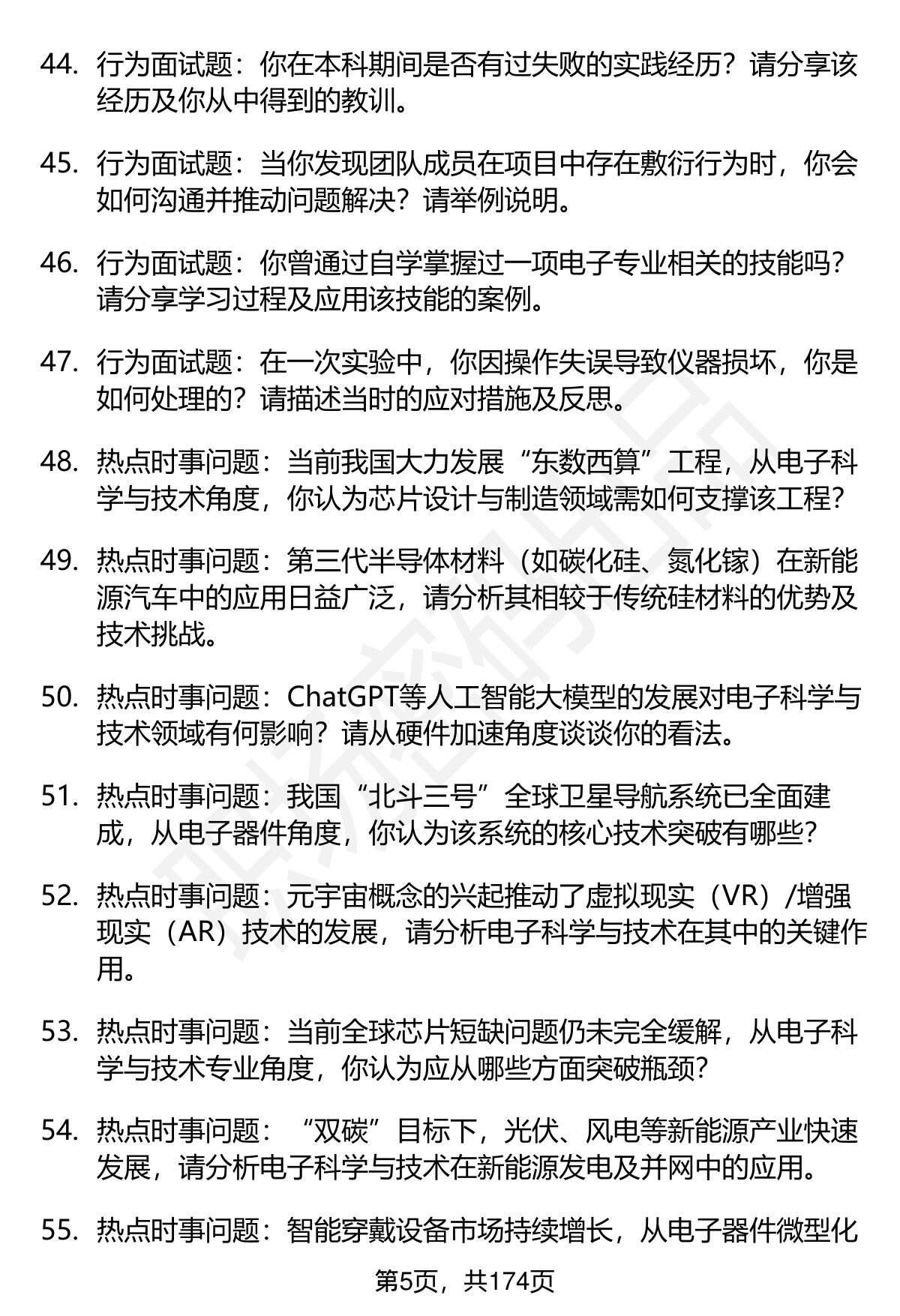 44. 行为面试题：你在本科期间是否有过失败的实践经历？请分享该经历及你从中得到的教训。

45. 行为面试题：当你发现团队成员在项目中存在敷衍行为时，你会如何沟通并推动问题解决？请举例说明。

46. 行为面试题：你曾通过自学掌握过一项电子专业相关的技能吗？请分享学习过程及应用该技能的案例。

47. 行为面试题：在一次实验中，你因操作失误导致仪器损坏，你是如何处理的？请描述当时的应对措施及反思。

48. 热点时事问题：当前我国大力发展“东数西算”工程，从电子科学与技术角度，你认为芯片设计与制造领域需如何支撑该工程？

49. 热点时事问题：第三代半导体材料（如碳化硅、氮化镓）在新能源汽车中的应用日益广泛，请分析其相较于传统硅材料的优势及技术挑战。

50. 热点时事问题：ChatGPT等人工智能大模型的发展对电子科学与技术领域有何影响？请从硬件加速角度谈谈你的看法。

51. 热点时事问题：我国“北斗三号”全球卫星导航系统已全面建成，从电子器件角度，你认为该系统的核心技术突破有哪些？

52. 热点时事问题：元宇宙概念的兴起推动了虚拟现实（VR）/增强现实（AR）技术的发展，请分析电子科学与技术在其中的关键作用。

53. 热点时事问题：当前全球芯片短缺问题仍未完全缓解，从电子科学与技术专业角度，你认为应从哪些方面突破瓶颈？

54. 热点时事问题：“双碳”目标下，光伏、风电等新能源产业快速发展，请分析电子科学与技术在新能源发电及并网中的应用。

55. 热点时事问题：智能穿戴设备市场持续增长，从电子器件微型化

第5页，共174页